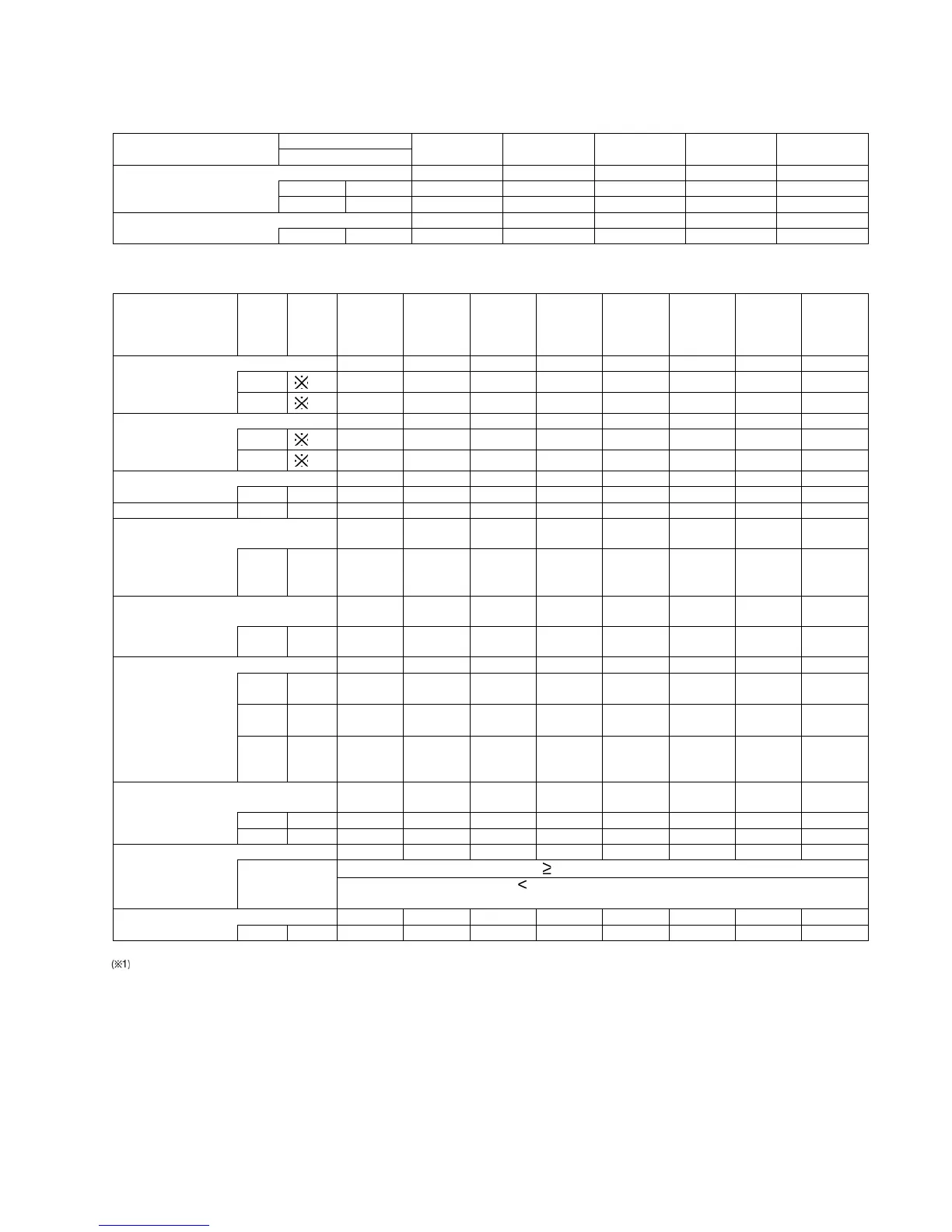 ※

※

※

※

≥

<

(※1)